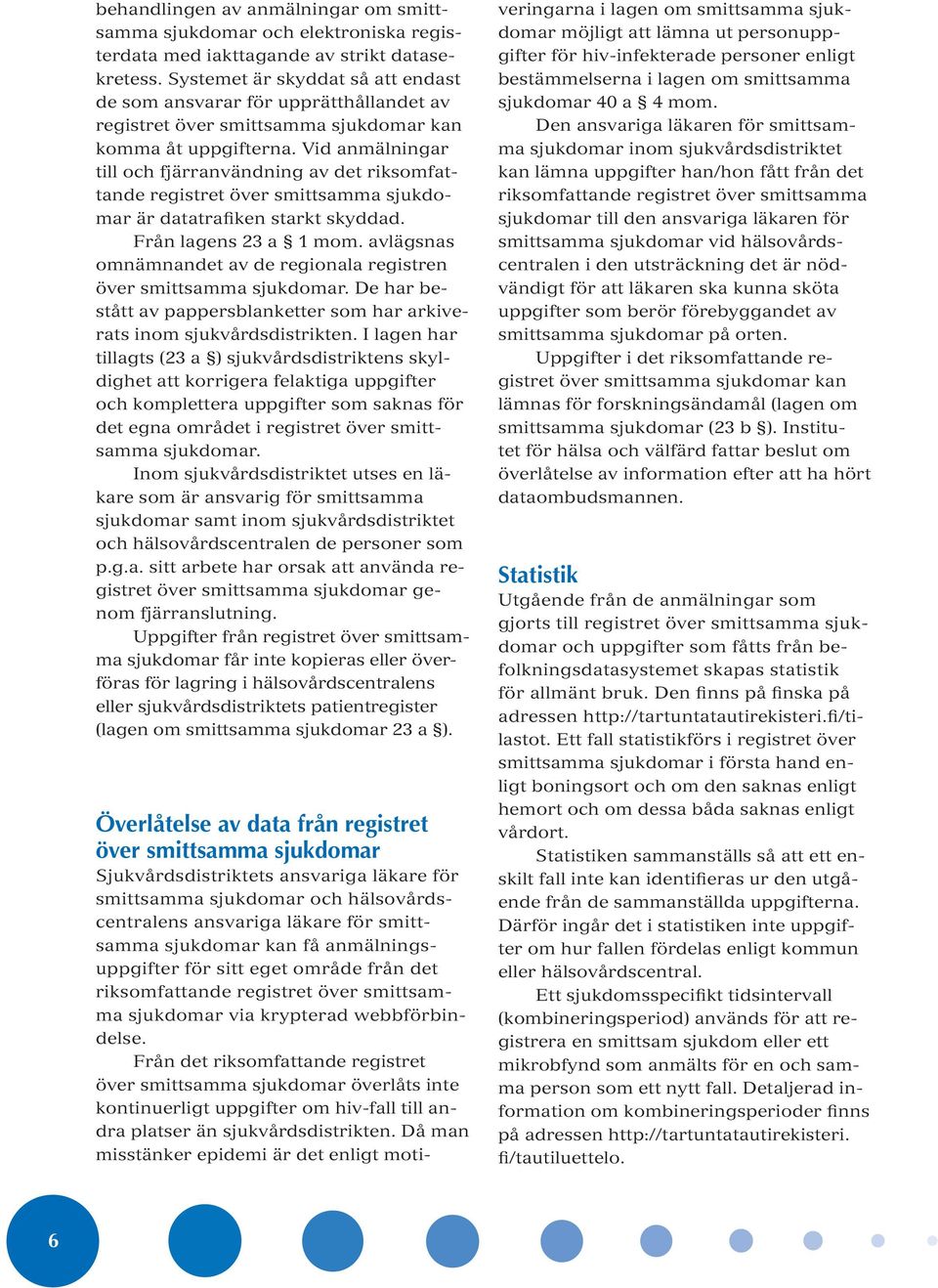 behandlingen av anmälningar om smittsamma sjukdomar och elektroniska registerdata med iakttagande av strikt datasekretess. Systemet är skyddat så att endast de som ansvarar för upprätthållandet av registret över smittsamma sjukdomar kan komma åt uppgifterna. Vid anmälningar till och fjärranvändning av det riksomfattande registret över smittsamma sjukdomar är datatrafiken starkt skyddad.

Från lagens 23 a § 1 mom. avlägsnas omnämnandet av de regionala registren över smittsamma sjukdomar. De har bestått av pappersblanketter som har arkiverats inom sjukvårdsdistrikten. I lagen har tillagts (23 a §) sjukvårdsdistriktens skyldighet att korrigera felaktiga uppgifter och komplettera uppgifter som saknas för det egna området i registret över smittsamma sjukdomar.

Inom sjukvårdsdistriktet utses en läkare som är ansvarig för smittsamma sjukdomar samt inom sjukvårdsdistriktet och hälsovårdscentralen de personer som p.g.a. sitt arbete har orsak att använda registret över smittsamma sjukdomar genom fjärranslutning.

Uppgifter från registret över smittsamma sjukdomar får inte kopieras eller överföras för lagring i hälsovårdscentralens eller sjukvårdsdistriktets patientregister (lagen om smittsamma sjukdomar 23 a §).

Överlåtelse av data från registret över smittsamma sjukdomar

Sjukvårdsdistriktets ansvariga läkare för smittsamma sjukdomar och hälsovårdscentralens ansvariga läkare för smittsamma sjukdomar kan få anmälningsuppgifter för sitt eget område från det riksomfattande registret över smittsamma sjukdomar via krypterad webbförbindelse.

Från det riksomfattande registret över smittsamma sjukdomar överlåts inte kontinuerligt uppgifter om hiv-fall till andra platser än sjukvårdsdistrikten. Då man misstänker epidemi är det enligt motiveringarna i lagen om smittsamma sjukdomar möjligt att lämna ut personuppgifter för hiv-infekterade personer enligt bestämmelserna i lagen om smittsamma sjukdomar 40 a § 4 mom.

Den ansvariga läkaren för smittsamma sjukdomar inom sjukvårdsdistriktet kan lämna uppgifter han/hon fått från det riksomfattande registret över smittsamma sjukdomar till den ansvariga läkaren för smittsamma sjukdomar vid hälsovårdscentralen i den utsträckning det är nödvändigt för att läkaren ska kunna sköta uppgifter som berör förebyggandet av smittsamma sjukdomar på orten.

Uppgifter i det riksomfattande registret över smittsamma sjukdomar kan lämnas för forskningsändamål (lagen om smittsamma sjukdomar (23 b §). Institutet för hälsa och välfärd fattar beslut om överlåtelse av information efter att ha hört dataombudsmannen.

Statistik

Utgående från de anmälningar som gjorts till registret över smittsamma sjukdomar och uppgifter som fåtts från befolkningsdatasystemet skapas statistik för allmänt bruk. Den finns på finska på adressen http://tartuntatautirekisteri.fi/tilastot. Ett fall statistikförs i registret över smittsamma sjukdomar i första hand enligt boningsort och om den saknas enligt hemort och om dessa båda saknas enligt vårdort.

Statistiken sammanställs så att ett enskilt fall inte kan identifieras ur den utgående från de sammanställda uppgifterna. Därför ingår det i statistiken inte uppgifter om hur fallen fördelas enligt kommun eller hälsovårdscentral.

Ett sjukdomsspecifikt tidsintervall (kombineringsperiod) används för att registrera en smittsam sjukdom eller ett mikrobfynd som anmälts för en och samma person som ett nytt fall. Detaljerad information om kombineringsperioder finns på adressen http://tartuntatautirekisteri.fi/tautiluettelo.

6